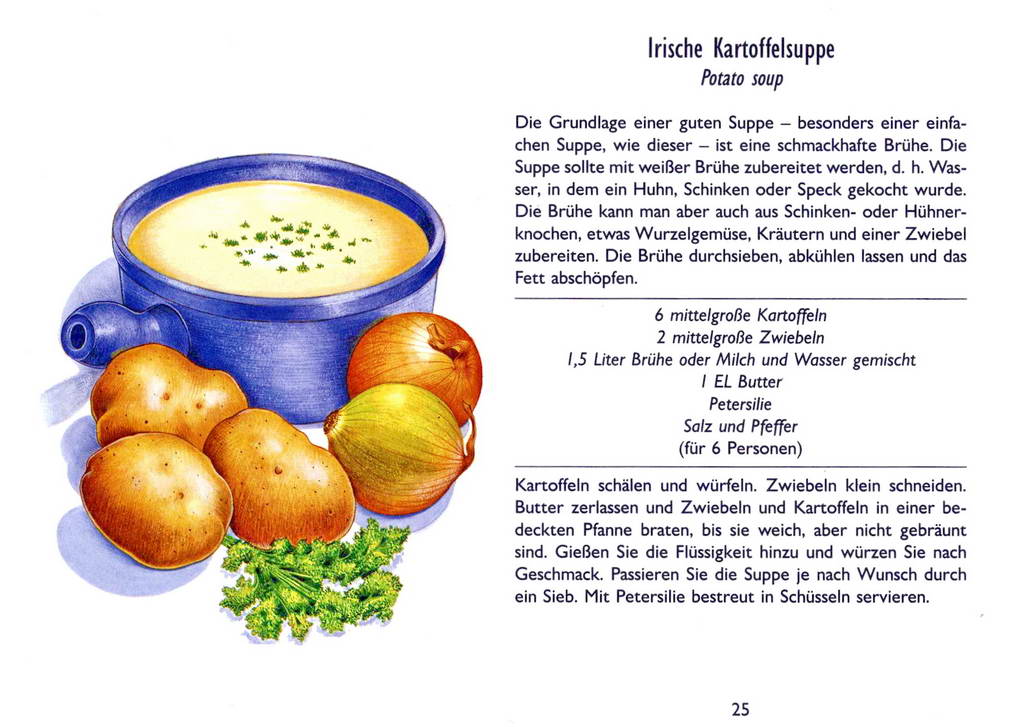 Irische Kartoffelsuppe
Potato soup

Die Grundlage einer guten Suppe – besonders einer einfachen Suppe, wie dieser – ist eine schmackhafte Brühe. Die Suppe sollte mit weißer Brühe zubereitet werden, d. h. Wasser, in dem ein Huhn, Schinken oder Speck gekocht wurde. Die Brühe kann man aber auch aus Schinken- oder Hühnerknochen, etwas Wurzelgemüse, Kräutern und einer Zwiebel zubereiten. Die Brühe durchsieben, abkühlen lassen und das Fett abschöpfen.

6 mittelgroße Kartoffeln
2 mittelgroße Zwiebeln
1,5 Liter Brühe oder Milch und Wasser gemischt
1 EL Butter
Petersilie
Salz und Pfeffer
(für 6 Personen)

Kartoffeln schälen und würfeln. Zwiebeln klein schneiden. Butter zerlassen und Zwiebeln und Kartoffeln in einer bedeckten Pfanne braten, bis sie weich, aber nicht gebräunt sind. Gießen Sie die Flüssigkeit hinzu und würzen Sie nach Geschmack. Passieren Sie die Suppe je nach Wunsch durch ein Sieb. Mit Petersilie bestreut in Schüsseln servieren.

25